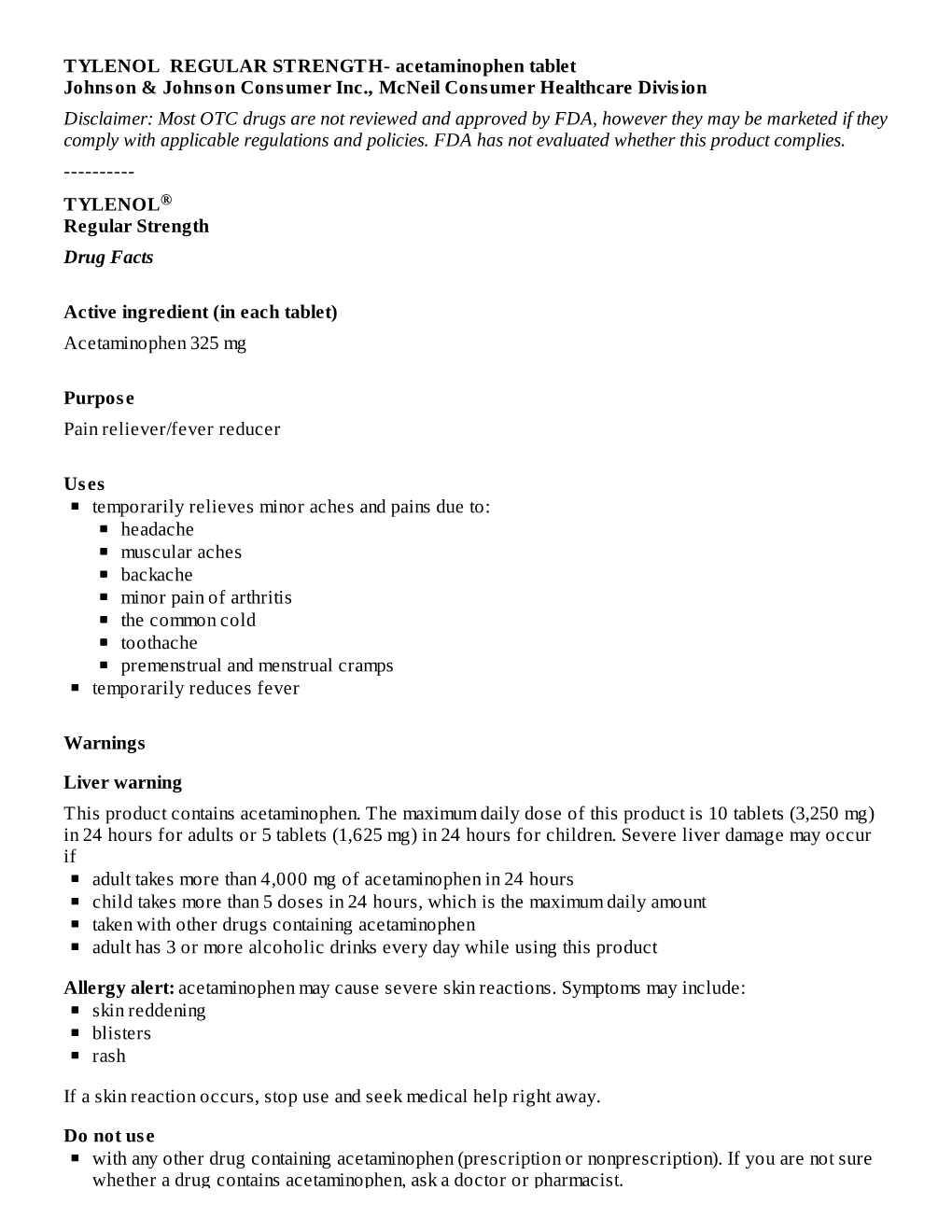 TYLENOL REGULAR STRENGTH- acetaminophen tablet
Johnson & Johnson Consumer Inc., McNeil Consumer Healthcare Division

Disclaimer: Most OTC drugs are not reviewed and approved by FDA, however they may be marketed if they comply with applicable regulations and policies. FDA has not evaluated whether this product complies.

----------

TYLENOL®
Regular Strength

Drug Facts

Active ingredient (in each tablet)

Acetaminophen 325 mg

Purpose

Pain reliever/fever reducer

Uses
- temporarily relieves minor aches and pains due to:
  - headache
  - muscular aches
  - backache
  - minor pain of arthritis
  - the common cold
  - toothache
  - premenstrual and menstrual cramps
- temporarily reduces fever

Warnings

Liver warning

This product contains acetaminophen. The maximum daily dose of this product is 10 tablets (3,250 mg) in 24 hours for adults or 5 tablets (1,625 mg) in 24 hours for children. Severe liver damage may occur if
- adult takes more than 4,000 mg of acetaminophen in 24 hours
- child takes more than 5 doses in 24 hours, which is the maximum daily amount
- taken with other drugs containing acetaminophen
- adult has 3 or more alcoholic drinks every day while using this product

Allergy alert: acetaminophen may cause severe skin reactions. Symptoms may include:
- skin reddening
- blisters
- rash

If a skin reaction occurs, stop use and seek medical help right away.

Do not use
- with any other drug containing acetaminophen (prescription or nonprescription). If you are not sure whether a drug contains acetaminophen, ask a doctor or pharmacist.